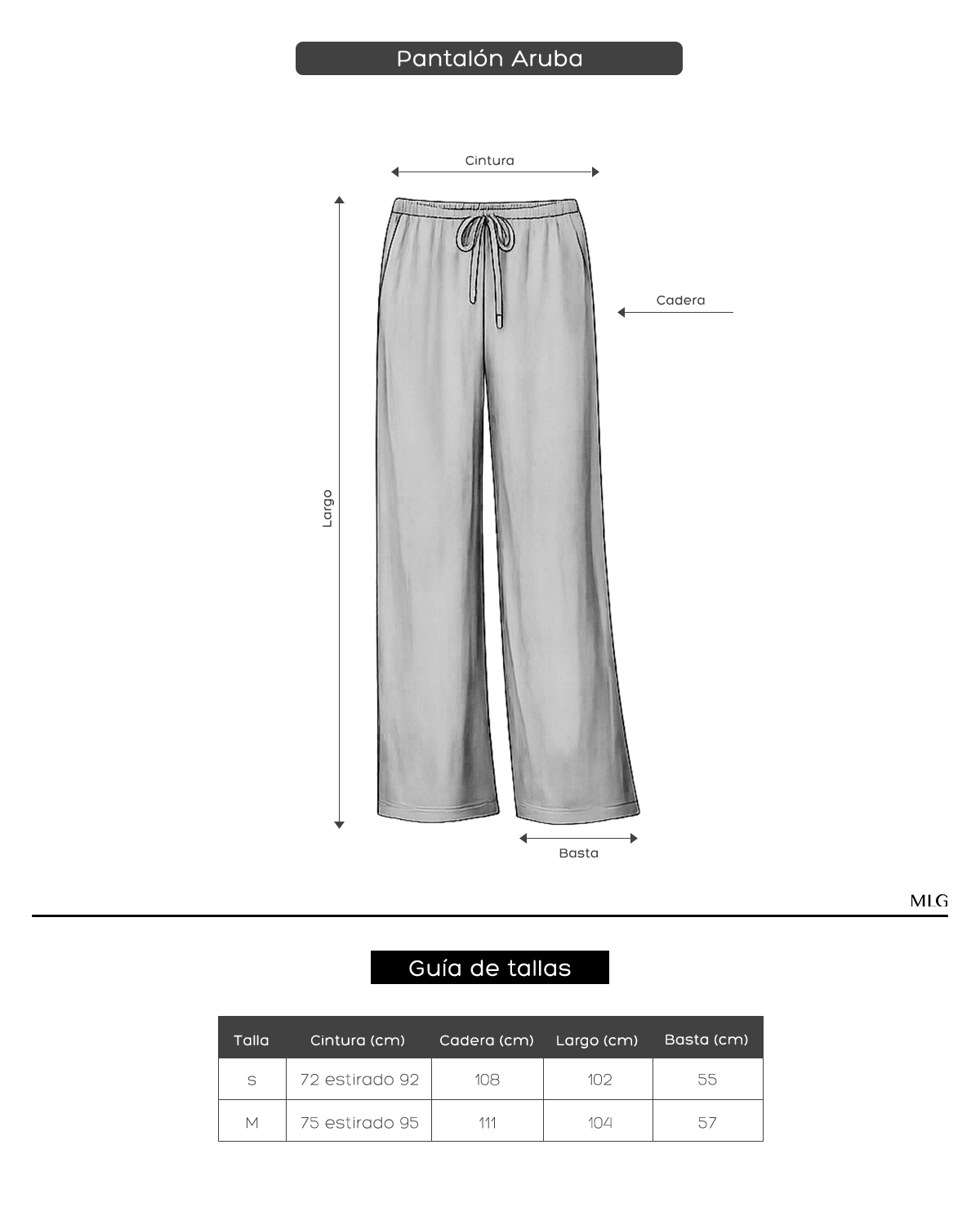 Pantalón Aruba

Cintura

Cadera

Largo

Basta

MLG

Guía de tallas

| Talla | Cintura (cm) | Cadera (cm) | Largo (cm) | Basta (cm) |
|---|---|---|---|---|
| S | 72 estirado 92 | 108 | 102 | 55 |
| M | 75 estirado 95 | 111 | 104 | 57 |